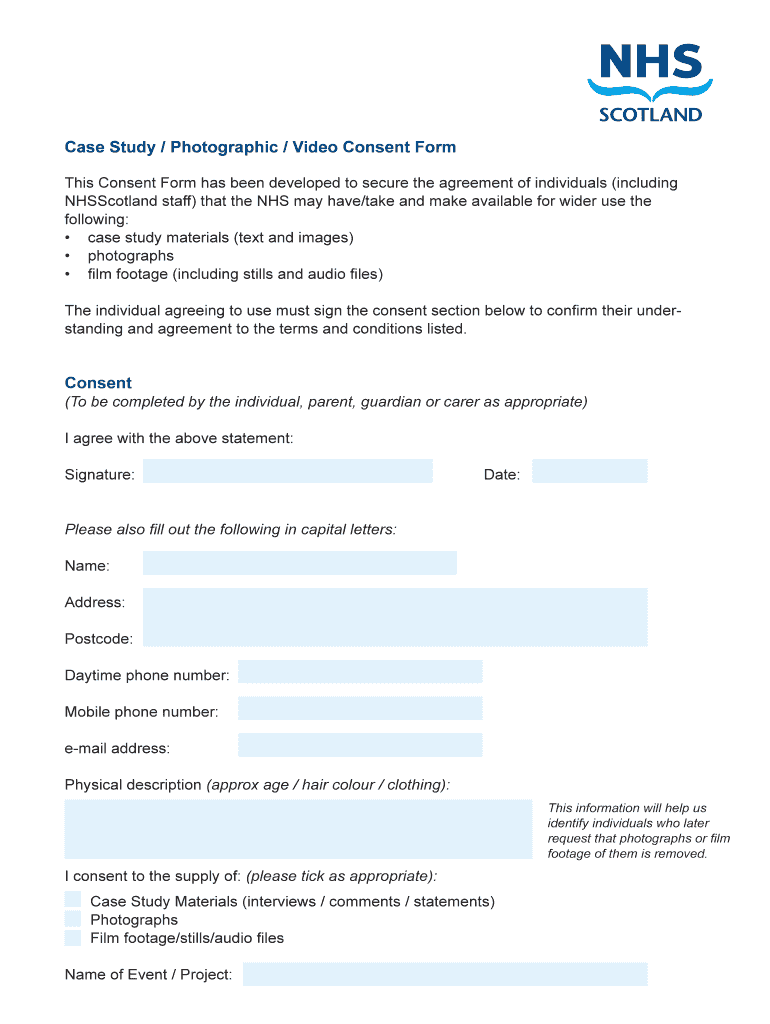 NHS
SCOTLAND

Case Study / Photographic / Video Consent Form

This Consent Form has been developed to secure the agreement of individuals (including NHSScotland staff) that the NHS may have/take and make available for wider use the following:
• case study materials (text and images)
• photographs
• film footage (including stills and audio files)

The individual agreeing to use must sign the consent section below to confirm their understanding and agreement to the terms and conditions listed.

Consent
(To be completed by the individual, parent, guardian or carer as appropriate)

I agree with the above statement:

Signature:

Date:

Please also fill out the following in capital letters:

Name:

Address:

Postcode:

Daytime phone number:

Mobile phone number:

e-mail address:

Physical description (approx age / hair colour / clothing):

This information will help us identify individuals who later request that photographs or film footage of them is removed.

I consent to the supply of: (please tick as appropriate):

Case Study Materials (interviews / comments / statements)
Photographs
Film footage/stills/audio files

Name of Event / Project: